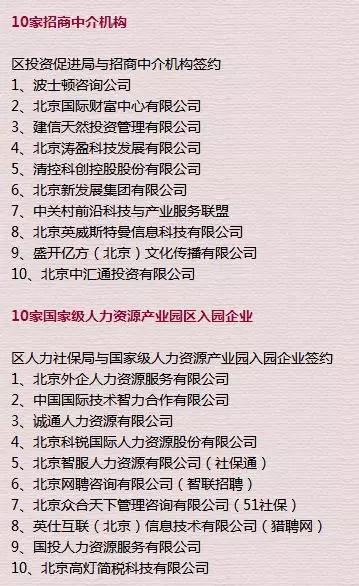 10家招商中介机构

区投资促进局与招商中介机构签约
1、波士顿咨询公司
2、北京国际财富中心有限公司
3、建信天然投资管理有限公司
4、北京涛盈科技发展有限公司
5、清控科创控股股份有限公司
6、北京新发展集团有限公司
7、中关村前沿科技与产业服务联盟
8、北京英威斯特曼信息科技有限公司
9、盛开亿方（北京）文化传播有限公司
10、北京中汇通投资有限公司

10家国家级人力资源产业园区入园企业

区人力社保局与国家级人力资源产业园入园企业签约
1、北京外企人力资源服务有限公司
2、中国国际技术智力合作有限公司
3、诚通人力资源有限公司
4、北京科锐国际人力资源股份有限公司
5、北京智服人力资源有限公司（社保通）
6、北京网聘咨询有限公司（智联招聘）
7、北京众合天下管理咨询有限公司（51社保）
8、英仕互联（北京）信息技术有限公司（猎聘网）
9、国投人力资源服务有限公司
10、北京高灯简税科技有限公司